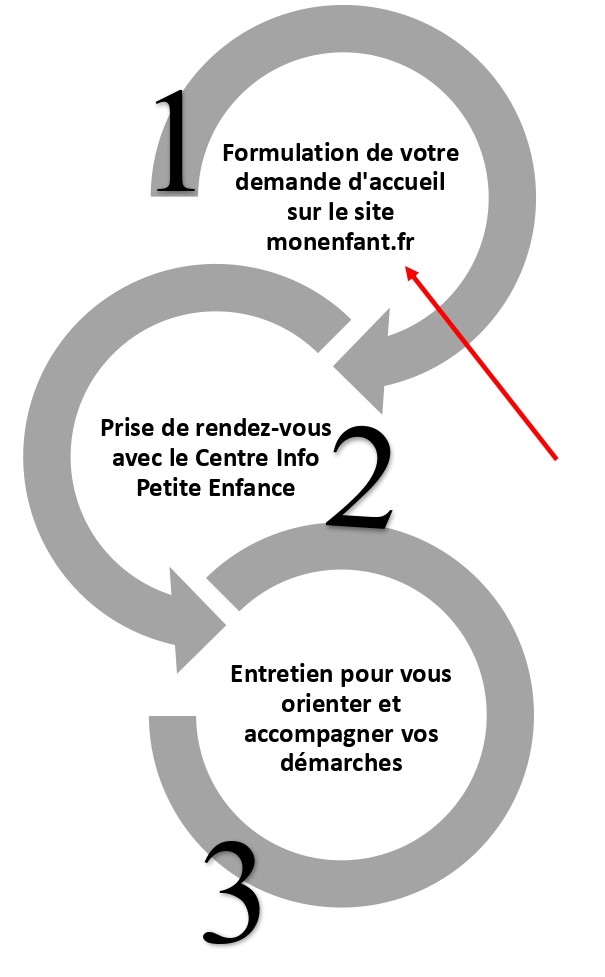 1

Formulation de votre demande d'accueil sur le site monenfant.fr

Prise de rendez-vous avec le Centre Info Petite Enfance

2

Entretien pour vous orienter et accompagner vos démarches

3